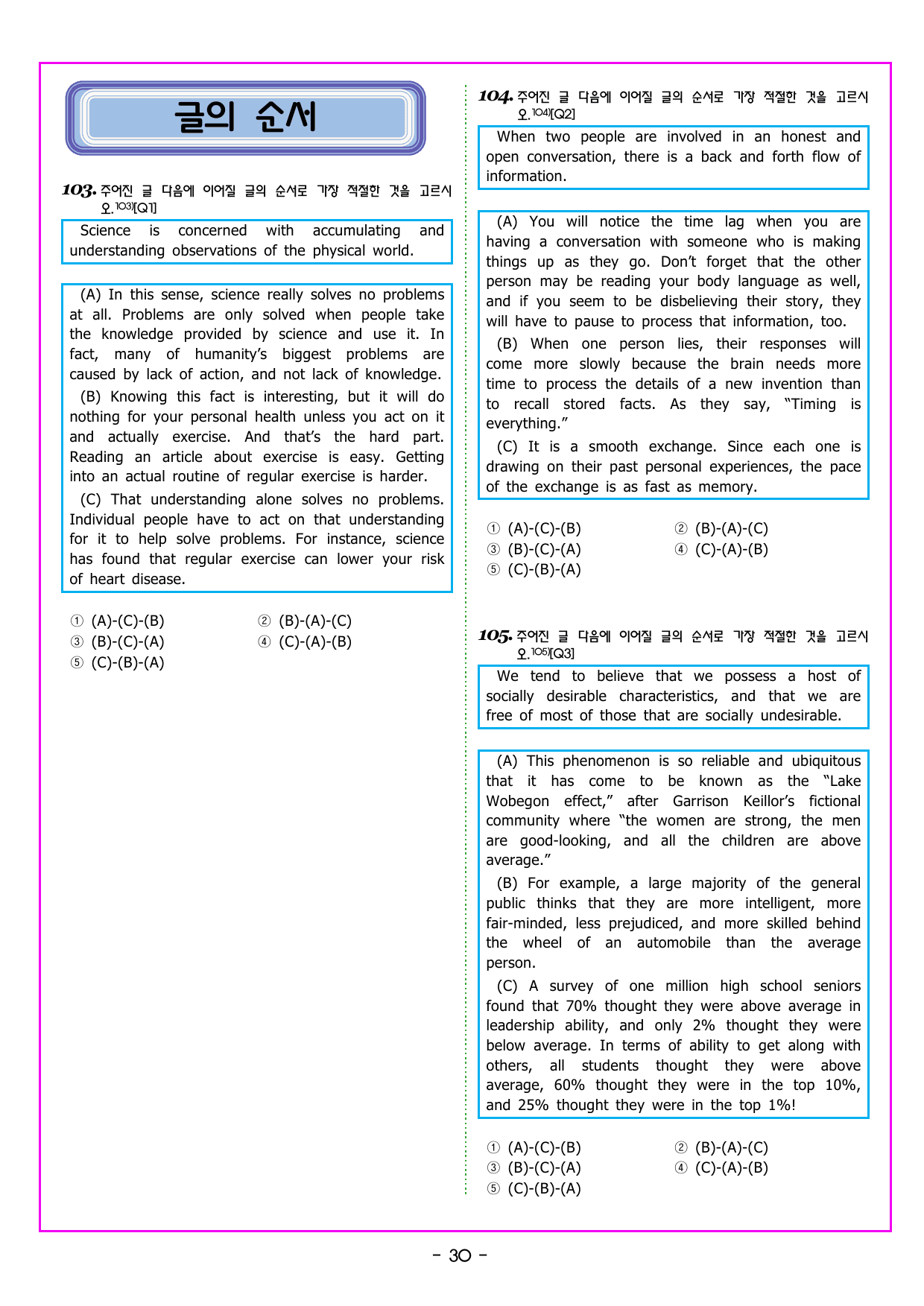 글의 순서

103. 주어진 글 다음에 이어질 글의 순서로 가장 적절한 것을 고르시오.$^{103)}$[Q1]

Science is concerned with accumulating and understanding observations of the physical world.

(A) In this sense, science really solves no problems at all. Problems are only solved when people take the knowledge provided by science and use it. In fact, many of humanity's biggest problems are caused by lack of action, and not lack of knowledge.

(B) Knowing this fact is interesting, but it will do nothing for your personal health unless you act on it and actually exercise. And that's the hard part. Reading an article about exercise is easy. Getting into an actual routine of regular exercise is harder.

(C) That understanding alone solves no problems. Individual people have to act on that understanding for it to help solve problems. For instance, science has found that regular exercise can lower your risk of heart disease.

① (A)-(C)-(B) ② (B)-(A)-(C)
③ (B)-(C)-(A) ④ (C)-(A)-(B)
⑤ (C)-(B)-(A)

104. 주어진 글 다음에 이어질 글의 순서로 가장 적절한 것을 고르시오.$^{104)}$[Q2]

When two people are involved in an honest and open conversation, there is a back and forth flow of information.

(A) You will notice the time lag when you are having a conversation with someone who is making things up as they go. Don't forget that the other person may be reading your body language as well, and if you seem to be disbelieving their story, they will have to pause to process that information, too.

(B) When one person lies, their responses will come more slowly because the brain needs more time to process the details of a new invention than to recall stored facts. As they say, "Timing is everything."

(C) It is a smooth exchange. Since each one is drawing on their past personal experiences, the pace of the exchange is as fast as memory.

① (A)-(C)-(B) ② (B)-(A)-(C)
③ (B)-(C)-(A) ④ (C)-(A)-(B)
⑤ (C)-(B)-(A)

105. 주어진 글 다음에 이어질 글의 순서로 가장 적절한 것을 고르시오.$^{105)}$[Q3]

We tend to believe that we possess a host of socially desirable characteristics, and that we are free of most of those that are socially undesirable.

(A) This phenomenon is so reliable and ubiquitous that it has come to be known as the "Lake Wobegon effect," after Garrison Keillor's fictional community where "the women are strong, the men are good-looking, and all the children are above average."

(B) For example, a large majority of the general public thinks that they are more intelligent, more fair-minded, less prejudiced, and more skilled behind the wheel of an automobile than the average person.

(C) A survey of one million high school seniors found that 70% thought they were above average in leadership ability, and only 2% thought they were below average. In terms of ability to get along with others, all students thought they were above average, 60% thought they were in the top 10%, and 25% thought they were in the top 1%!

① (A)-(C)-(B) ② (B)-(A)-(C)
③ (B)-(C)-(A) ④ (C)-(A)-(B)
⑤ (C)-(B)-(A)

- 30 -